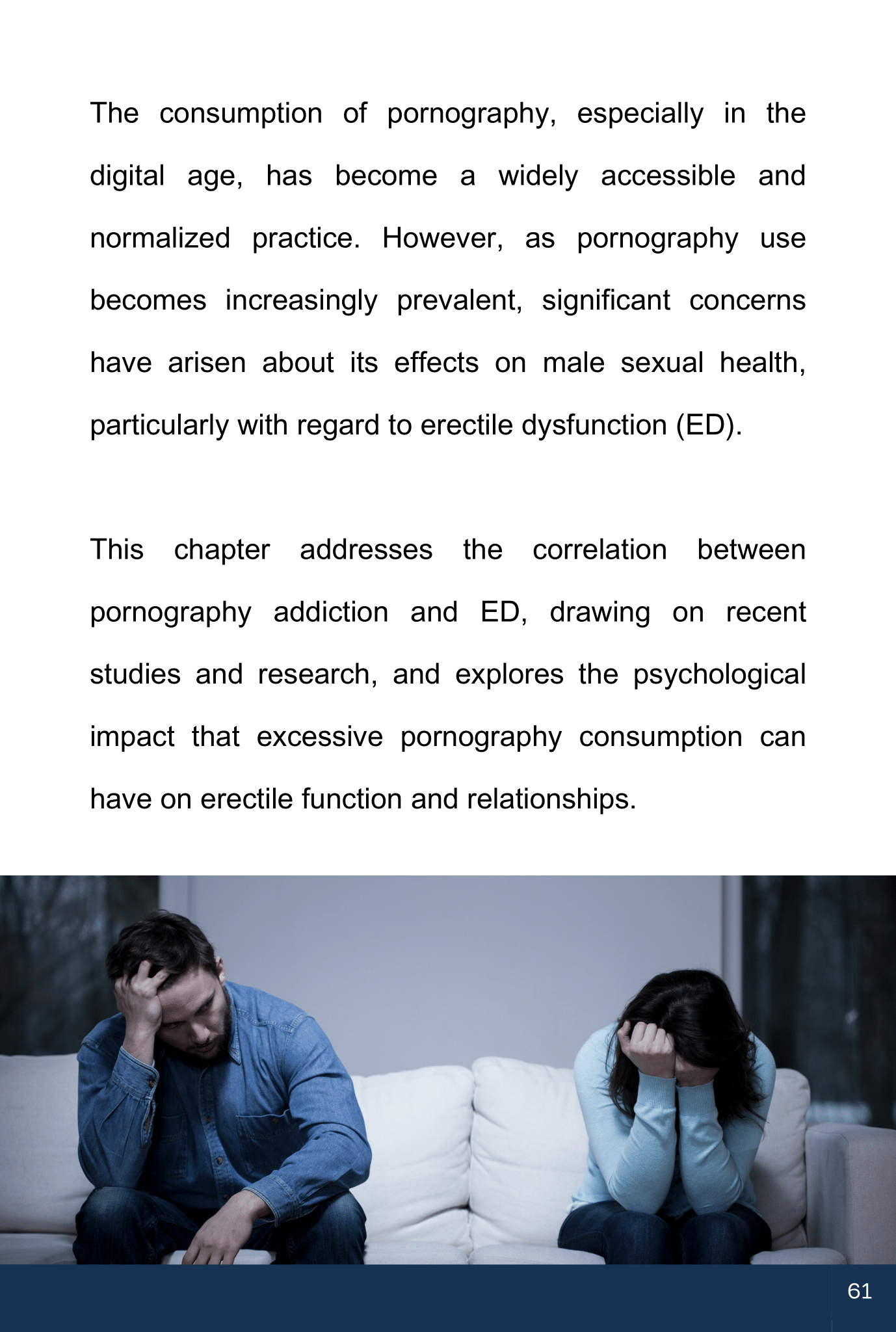 The consumption of pornography, especially in the digital age, has become a widely accessible and normalized practice. However, as pornography use becomes increasingly prevalent, significant concerns have arisen about its effects on male sexual health, particularly with regard to erectile dysfunction (ED).

This chapter addresses the correlation between pornography addiction and ED, drawing on recent studies and research, and explores the psychological impact that excessive pornography consumption can have on erectile function and relationships.

61